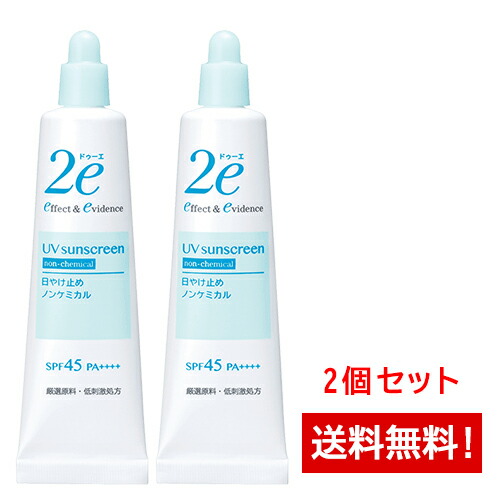 2e ドゥーエ
effect & evidence
UV sunscreen
non-chemical
日やけ止め
ノンケミカル
SPF45 PA++++
厳選原料・低刺激処方

2e ドゥーエ
effect & evidence
UV sunscreen
non-chemical
日やけ止め
ノンケミカル
SPF45 PA++++
厳選原料・低刺激処方

2個セット
送料無料!